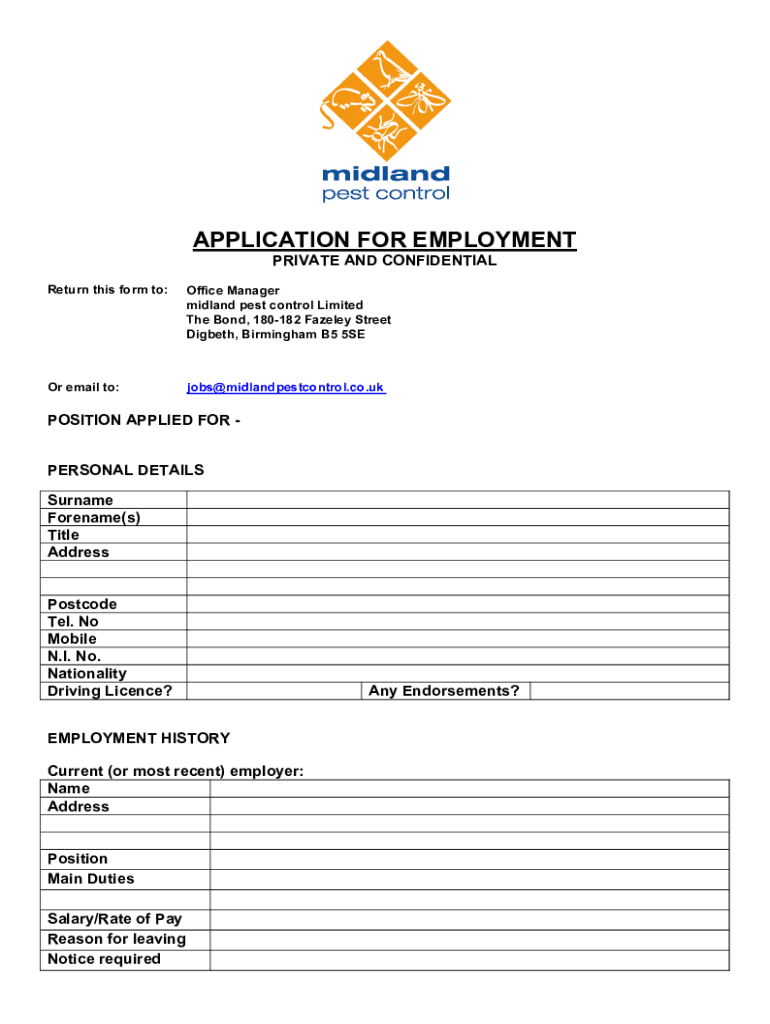 midland
pest control

APPLICATION FOR EMPLOYMENT
PRIVATE AND CONFIDENTIAL

Return this form to: Office Manager
midland pest control Limited
The Bond, 180-182 Fazeley Street
Digbeth, Birmingham B5 5SE

Or email to: jobs@midlandpestcontrol.co.uk

POSITION APPLIED FOR -

PERSONAL DETAILS

| Surname | | | |
|---|---|---|---|
| Forename(s) | | | |
| Title | | | |
| Address | | | |
| | | | |
| | | | |
| Postcode | | | |
| Tel. No | | | |
| Mobile | | | |
| N.I. No. | | | |
| Nationality | | | |
| Driving Licence? | | Any Endorsements? | |

EMPLOYMENT HISTORY

Current (or most recent) employer:

| Name | |
|---|---|
| Address | |
| | |
| | |
| Position | |
| Main Duties | |
| | |
| Salary/Rate of Pay | |
| Reason for leaving | |
| Notice required | |